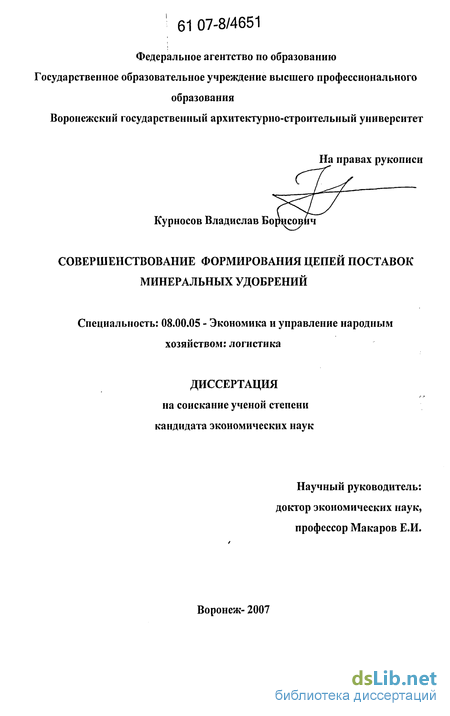 61 07-8/4651

Федеральное агентство по образованию
Государственное образовательное учреждение высшего профессионального образования
Воронежский государственный архитектурно-строительный университет

На правах рукописи

Курносов Владислав Борисович

СОВЕРШЕНСТВОВАНИЕ ФОРМИРОВАНИЯ ЦЕПЕЙ ПОСТАВОК МИНЕРАЛЬНЫХ УДОБРЕНИЙ

Специальность: 08.00.05 - Экономика и управление народным хозяйством: логистика

ДИССЕРТАЦИЯ
на соискание ученой степени
кандидата экономических наук

Научный руководитель:
доктор экономических наук,
профессор Макаров Е.И.

Воронеж- 2007

dsLib.net
библиотека диссертаций